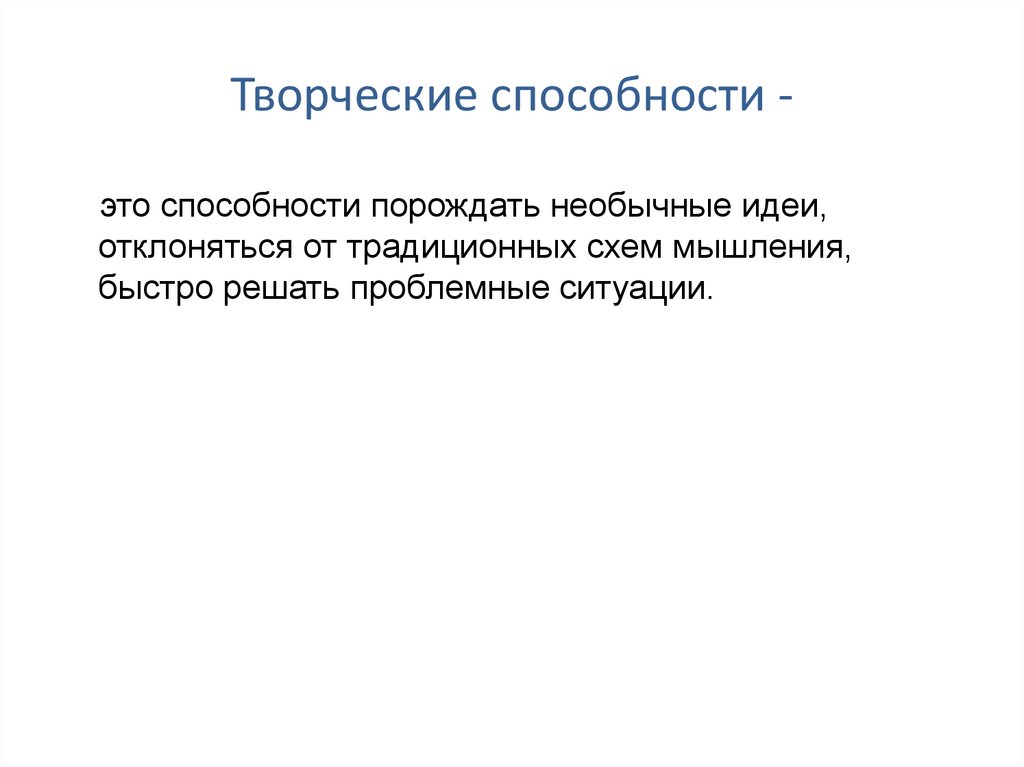 Творческие способности -

это способности порождать необычные идеи, отклоняться от традиционных схем мышления, быстро решать проблемные ситуации.